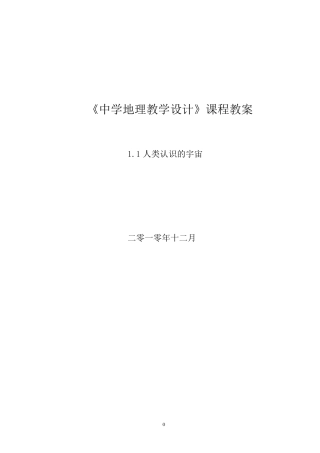 《中学地理教学设计》课程教案

1.1 人类认识的宇宙

二零一零年十二月

0